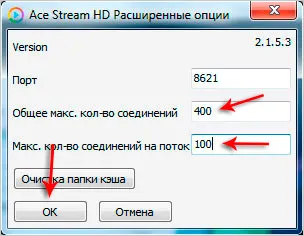 Ace Stream HD Расширенные опции

Version 2.1.5.3

Порт 8621

Общее макс. кол-во соединений 400

Макс. кол-во соединений на поток 100

Очистка папки кэша

OK

Отмена